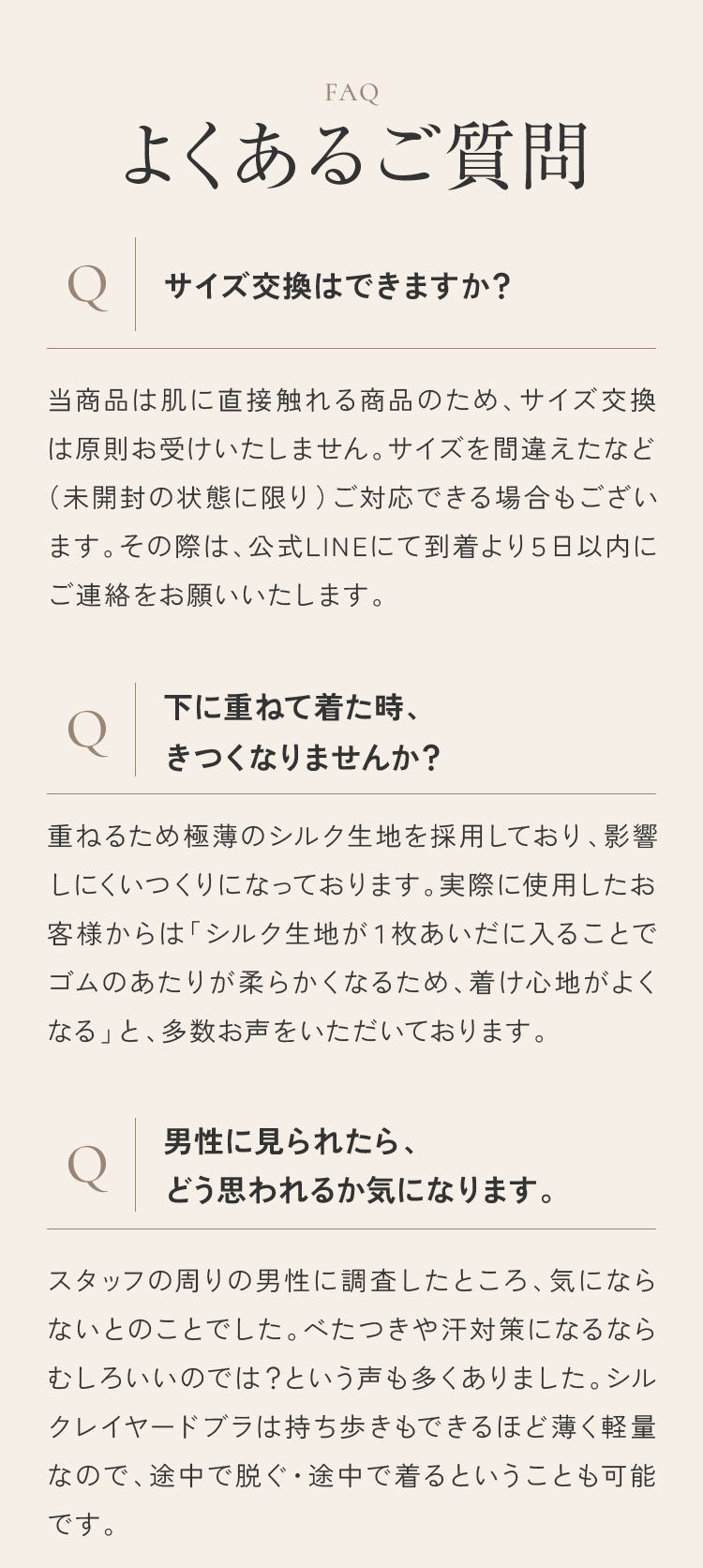 FAQ
よくあるご質問

Q サイズ交換はできますか？

当商品は肌に直接触れる商品のため、サイズ交換は原則お受けいたしません。サイズを間違えたなど（未開封の状態に限り）ご対応できる場合もございます。その際は、公式LINEにて到着より5日以内にご連絡をお願いいたします。

Q 下に重ねて着た時、きつくなりませんか？

重ねるため極薄のシルク生地を採用しており、影響しにくいつくりになっております。実際に使用したお客様からは「シルク生地が1枚あいだに入ることでゴムのあたりが柔らかくなるため、着け心地がよくなる」と、多数お声をいただいております。

Q 男性に見られたら、どう思われるか気になります。

スタッフの周りの男性に調査したところ、気にならないとのことでした。べたつきや汗対策になるならむしろいいのでは？という声も多くありました。シルクレイヤードブラは持ち歩きもできるほど薄く軽量なので、途中で脱ぐ・途中で着るということも可能です。